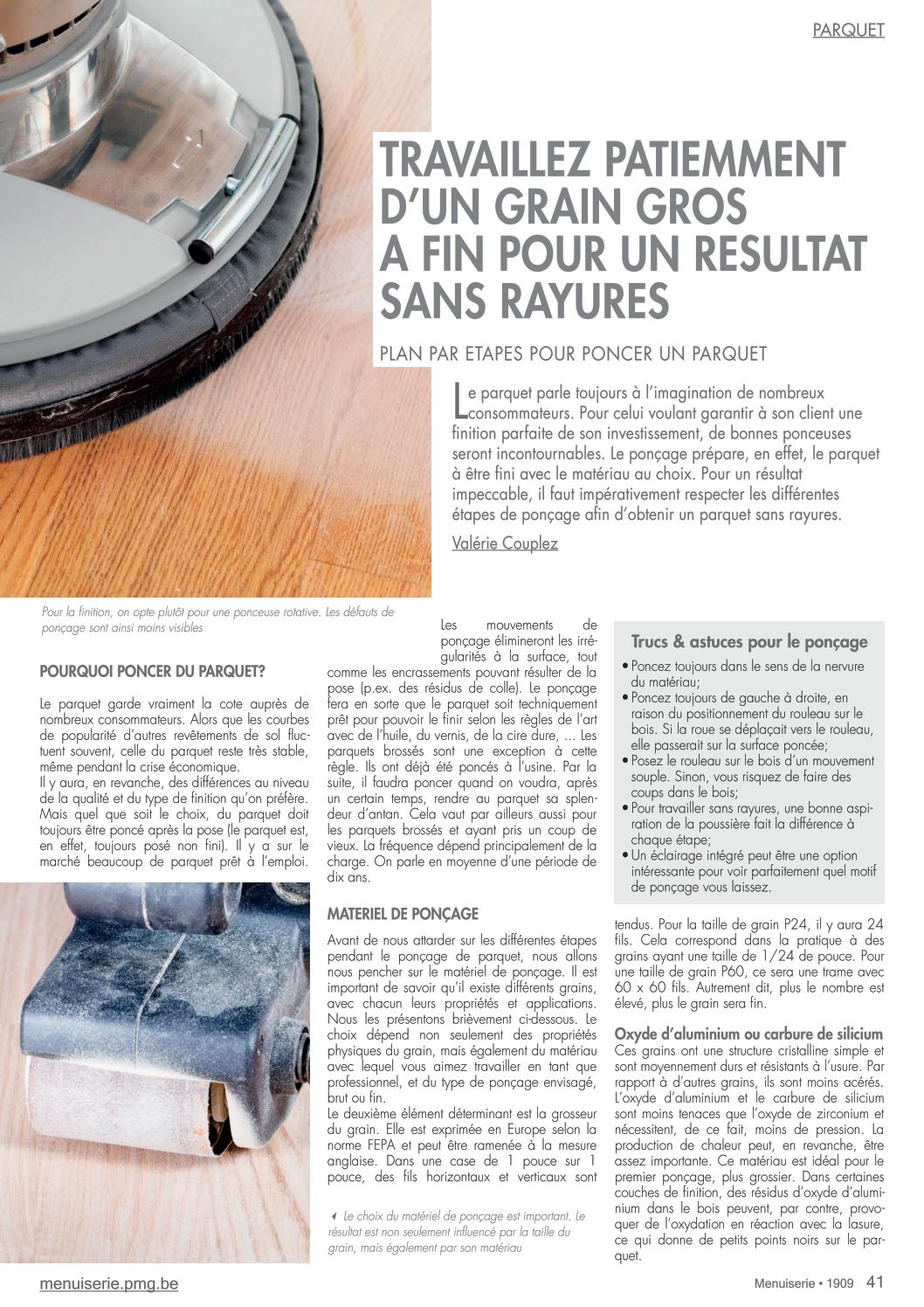 PARQUET

TRAVAILLEZ PATIEMMENT D'UN GRAIN GROS A FIN POUR UN RESULTAT SANS RAYURES

PLAN PAR ETAPES POUR PONCER UN PARQUET

Le parquet parle toujours à l'imagination de nombreux consommateurs. Pour celui voulant garantir à son client une finition parfaite de son investissement, de bonnes ponceuses seront incontournables. Le ponçage prépare, en effet, le parquet à être fini avec le matériau au choix. Pour un résultat impeccable, il faut impérativement respecter les différentes étapes de ponçage afin d'obtenir un parquet sans rayures.

Valérie Couplez

Pour la finition, on opte plutôt pour une ponceuse rotative. Les défauts de ponçage sont ainsi moins visibles

POURQUOI PONCER DU PARQUET?

Le parquet garde vraiment la cote auprès de nombreux consommateurs. Alors que les courbes de popularité d'autres revêtements de sol fluctuent souvent, celle du parquet reste très stable, même pendant la crise économique.
Il y aura, en revanche, des différences au niveau de la qualité et du type de finition qu'on préfère. Mais quel que soit le choix, du parquet doit toujours être poncé après la pose (le parquet est, en effet, toujours posé non fini). Il y a sur le marché beaucoup de parquet prêt à l'emploi. Les mouvements de ponçage élimineront les irrégularités à la surface, tout comme les encrassements pouvant résulter de la pose (p.ex. des résidus de colle). Le ponçage fera en sorte que le parquet soit techniquement prêt pour pouvoir le finir selon les règles de l'art avec de l'huile, du vernis, de la cire dure, … Les parquets brossés sont une exception à cette règle. Ils ont déjà été poncés à l'usine. Par la suite, il faudra poncer quand on voudra, après un certain temps, rendre au parquet sa splendeur d'antan. Cela vaut par ailleurs aussi pour les parquets brossés et ayant pris un coup de vieux. La fréquence dépend principalement de la charge. On parle en moyenne d'une période de dix ans.

MATERIEL DE PONÇAGE

Avant de nous attarder sur les différentes étapes pendant le ponçage de parquet, nous allons nous pencher sur le matériel de ponçage. Il est important de savoir qu'il existe différents grains, avec chacun leurs propriétés et applications. Nous les présentons brièvement ci-dessous. Le choix dépend non seulement des propriétés physiques du grain, mais également du matériau avec lequel vous aimez travailler en tant que professionnel, et du type de ponçage envisagé, brut ou fin.
Le deuxième élément déterminant est la grosseur du grain. Elle est exprimée en Europe selon la norme FEPA et peut être ramenée à la mesure anglaise. Dans une case de 1 pouce sur 1 pouce, des fils horizontaux et verticaux sont

Le choix du matériel de ponçage est important. Le résultat est non seulement influencé par la taille du grain, mais également par son matériau

Trucs & astuces pour le ponçage
• Poncez toujours dans le sens de la nervure du matériau;
• Poncez toujours de gauche à droite, en raison du positionnement du rouleau sur le bois. Si la roue se déplaçait vers le rouleau, elle passerait sur la surface poncée;
• Posez le rouleau sur le bois d'un mouvement souple. Sinon, vous risquez de faire des coups dans le bois;
• Pour travailler sans rayures, une bonne aspiration de la poussière fait la différence à chaque étape;
• Un éclairage intégré peut être une option intéressante pour voir parfaitement quel motif de ponçage vous laissez.

tendus. Pour la taille de grain P24, il y aura 24 fils. Cela correspond dans la pratique à des grains ayant une taille de 1/24 de pouce. Pour une taille de grain P60, ce sera une trame avec 60 x 60 fils. Autrement dit, plus le nombre est élevé, plus le grain sera fin.

Oxyde d'aluminium ou carbure de silicium
Ces grains ont une structure cristalline simple et sont moyennement durs et résistants à l'usure. Par rapport à d'autres grains, ils sont moins acérés. L'oxyde d'aluminium et le carbure de silicium sont moins tenaces que l'oxyde de zirconium et nécessitent, de ce fait, moins de pression. La production de chaleur peut, en revanche, être assez importante. Ce matériau est idéal pour le premier ponçage, plus grossier. Dans certaines couches de finition, des résidus d'oxyde d'aluminium dans le bois peuvent, par contre, provoquer de l'oxydation en réaction avec la lasure, ce qui donne de petits points noirs sur le parquet.

menuiserie.pmg.be

Menuiserie • 1909 41